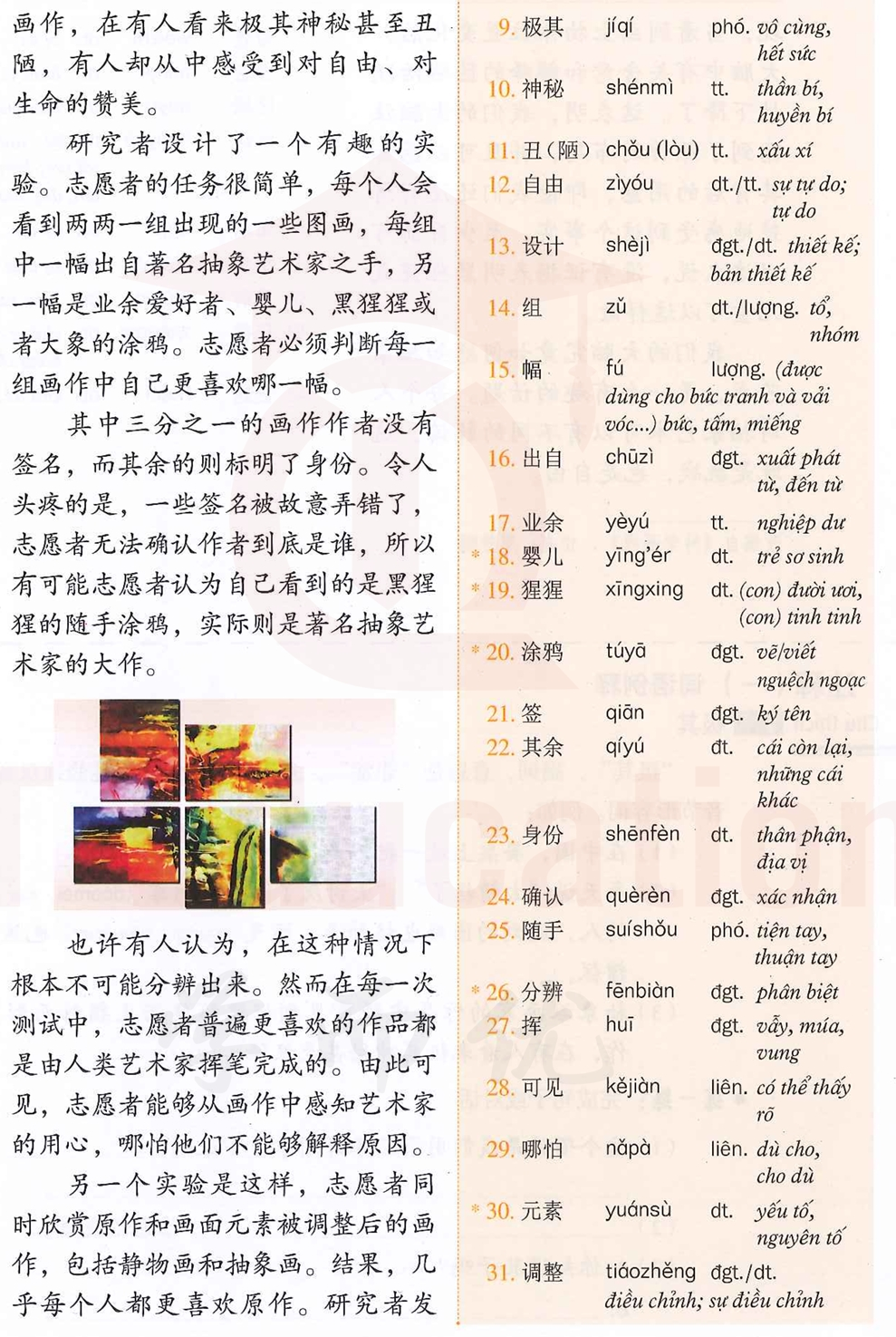 画作，在有人看来极其神秘甚至丑陋，有人却从中感受到对自由、对生命的赞美。

研究者设计了一个有趣的实验。志愿者的任务很简单，每个人会看到两两一组出现的一些图画，每组中一幅出自著名抽象艺术家之手，另一幅是业余爱好者、婴儿、黑猩猩或者大象的涂鸦。志愿者必须判断每一组画作中自己更喜欢哪一幅。

其中三分之一的画作作者没有签名，而其余的则标明了身份。令人头疼的是，一些签名被故意弄错了，志愿者无法确认作者到底是谁，所以有可能志愿者认为自己看到的是黑猩猩的随手涂鸦，实际则是著名抽象艺术家的大作。

也许有人认为，在这种情况下根本不可能分辨出来。然而在每一次测试中，志愿者普遍更喜欢的作品都是由人类艺术家挥笔完成的。由此可见，志愿者能够从画作中感知艺术家的用心，哪怕他们不能够解释原因。

另一个实验是这样，志愿者同时欣赏原作和画面元素被调整后的画作，包括静物画和抽象画。结果，几乎每个人都更喜欢原作。研究者发

9. 极其 jíqí phó. vô cùng, hết sức
10. 神秘 shénmì tt. thần bí, huyền bí
11. 丑（陋） chǒu (lòu) tt. xấu xí
12. 自由 zìyóu dt./tt. sự tự do; tự do
13. 设计 shèjì đgt./dt. thiết kế; bản thiết kế
14. 组 zǔ dt./lượng. tổ, nhóm
15. 幅 fú lượng. (được dùng cho bức tranh và vải vóc...) bức, tấm, miếng
16. 出自 chūzì đgt. xuất phát từ, đến từ
17. 业余 yèyú tt. nghiệp dư
* 18. 婴儿 yīng'ér dt. trẻ sơ sinh
* 19. 猩猩 xīngxing dt. (con) đười ươi, (con) tinh tinh
* 20. 涂鸦 túyā đgt. vẽ/viết nguệch ngoạc
21. 签 qiān đgt. ký tên
22. 其余 qíyú dt. cái còn lại, những cái khác
23. 身份 shēnfèn dt. thân phận, địa vị
24. 确认 quèrèn đgt. xác nhận
25. 随手 suíshǒu phó. tiện tay, thuận tay
* 26. 分辨 fēnbiàn đgt. phân biệt
27. 挥 huī đgt. vẫy, múa, vung
28. 可见 kějiàn liên. có thể thấy rõ
29. 哪怕 nǎpà liên. dù cho, cho dù
* 30. 元素 yuánsù dt. yếu tố, nguyên tố
31. 调整 tiáozhěng đgt./dt. điều chỉnh; sự điều chỉnh